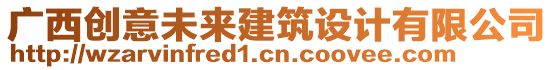 广西创意未来建筑设计有限公司
http://wzarvinfred1.cn.coovee.com